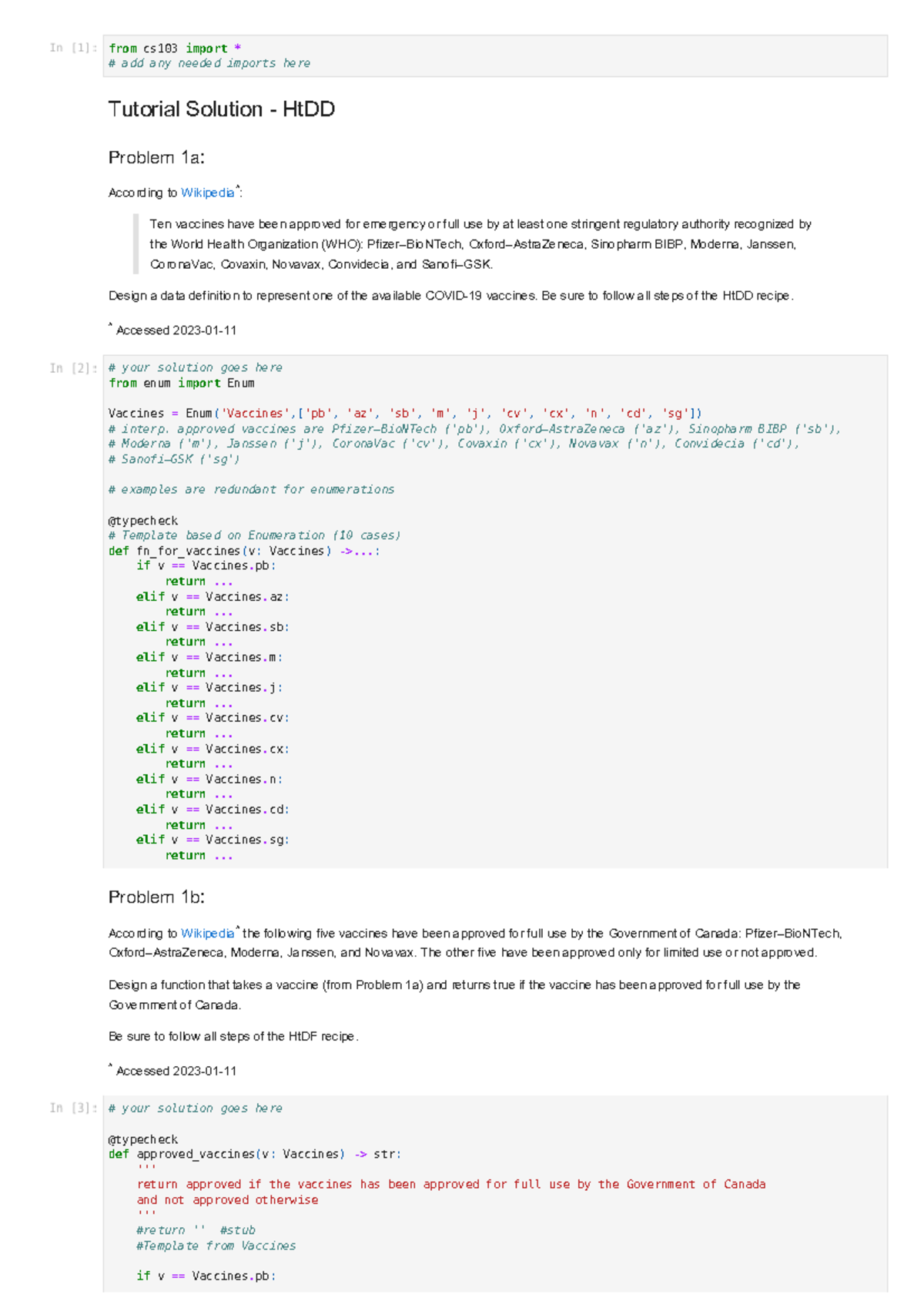 In [1]: from cs103 import *
# add any needed imports here

Tutorial Solution - HtDD

Problem 1a:

According to Wikipedia*:

Ten vaccines have been approved for emergency or full use by at least one stringent regulatory authority recognized by the World Health Organization (WHO): Pfizer–BioNTech, Oxford–AstraZeneca, Sinopharm BIBP, Moderna, Janssen, CoronaVac, Covaxin, Novavax, Convidecia, and Sanofi–GSK.

Design a data definition to represent one of the available COVID-19 vaccines. Be sure to follow all steps of the HtDD recipe.

* Accessed 2023-01-11

In [2]: # your solution goes here
from enum import Enum

Vaccines = Enum('Vaccines',['pb', 'az', 'sb', 'm', 'j', 'cv', 'cx', 'n', 'cd', 'sg'])
# interp. approved vaccines are Pfizer–BioNTech ('pb'), Oxford–AstraZeneca ('az'), Sinopharm BIBP ('sb'),
# Moderna ('m'), Janssen ('j'), CoronaVac ('cv'), Covaxin ('cx'), Novavax ('n'), Convidecia ('cd'),
# Sanofi–GSK ('sg')

# examples are redundant for enumerations

@typecheck
# Template based on Enumeration (10 cases)
def fn_for_vaccines(v: Vaccines) ->...:
    if v == Vaccines.pb:
        return ...
    elif v == Vaccines.az:
        return ...
    elif v == Vaccines.sb:
        return ...
    elif v == Vaccines.m:
        return ...
    elif v == Vaccines.j:
        return ...
    elif v == Vaccines.cv:
        return ...
    elif v == Vaccines.cx:
        return ...
    elif v == Vaccines.n:
        return ...
    elif v == Vaccines.cd:
        return ...
    elif v == Vaccines.sg:
        return ...

Problem 1b:

According to Wikipedia* the following five vaccines have been approved for full use by the Government of Canada: Pfizer–BioNTech, Oxford–AstraZeneca, Moderna, Janssen, and Novavax. The other five have been approved only for limited use or not approved.

Design a function that takes a vaccine (from Problem 1a) and returns true if the vaccine has been approved for full use by the Government of Canada.

Be sure to follow all steps of the HtDF recipe.

* Accessed 2023-01-11

In [3]: # your solution goes here

@typecheck
def approved_vaccines(v: Vaccines) -> str:
    '''
    return approved if the vaccines has been approved for full use by the Government of Canada
    and not approved otherwise
    '''
    #return '' #stub
    #Template from Vaccines

    if v == Vaccines.pb: